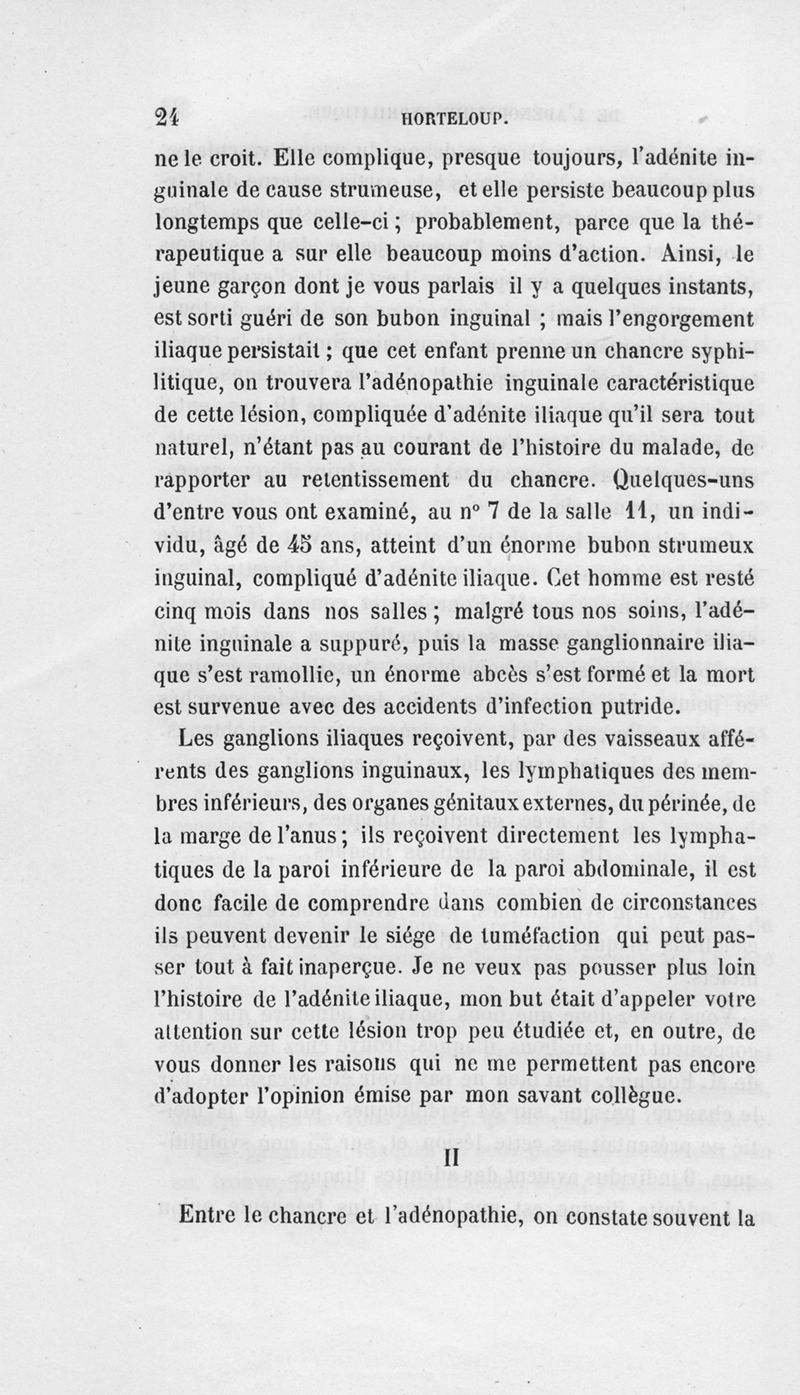 24 HORTELOUP.

ne le croit. Elle complique, presque toujours, l'adénite inguinale de cause strumeuse, et elle persiste beaucoup plus longtemps que celle-ci ; probablement, parce que la thérapeutique a sur elle beaucoup moins d'action. Ainsi, le jeune garçon dont je vous parlais il y a quelques instants, est sorti guéri de son bubon inguinal ; mais l'engorgement iliaque persistait ; que cet enfant prenne un chancre syphilitique, on trouvera l'adénopathie inguinale caractéristique de cette lésion, compliquée d'adénite iliaque qu'il sera tout naturel, n'étant pas au courant de l'histoire du malade, de rapporter au retentissement du chancre. Quelques-uns d'entre vous ont examiné, au n° 7 de la salle 11, un individu, âgé de 45 ans, atteint d'un énorme bubon strumeux inguinal, compliqué d'adénite iliaque. Cet homme est resté cinq mois dans nos salles ; malgré tous nos soins, l'adénite inguinale a suppuré, puis la masse ganglionnaire iliaque s'est ramollie, un énorme abcès s'est formé et la mort est survenue avec des accidents d'infection putride.

Les ganglions iliaques reçoivent, par des vaisseaux afférents des ganglions inguinaux, les lymphatiques des membres inférieurs, des organes génitaux externes, du périnée, de la marge de l'anus ; ils reçoivent directement les lymphatiques de la paroi inférieure de la paroi abdominale, il est donc facile de comprendre dans combien de circonstances ils peuvent devenir le siége de tuméfaction qui peut passer tout à fait inaperçue. Je ne veux pas pousser plus loin l'histoire de l'adénite iliaque, mon but était d'appeler votre attention sur cette lésion trop peu étudiée et, en outre, de vous donner les raisons qui ne me permettent pas encore d'adopter l'opinion émise par mon savant collègue.

II

Entre le chancre et l'adénopathie, on constate souvent la